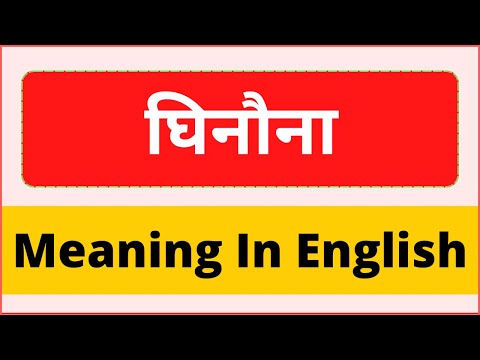 घिनौना

Meaning In English